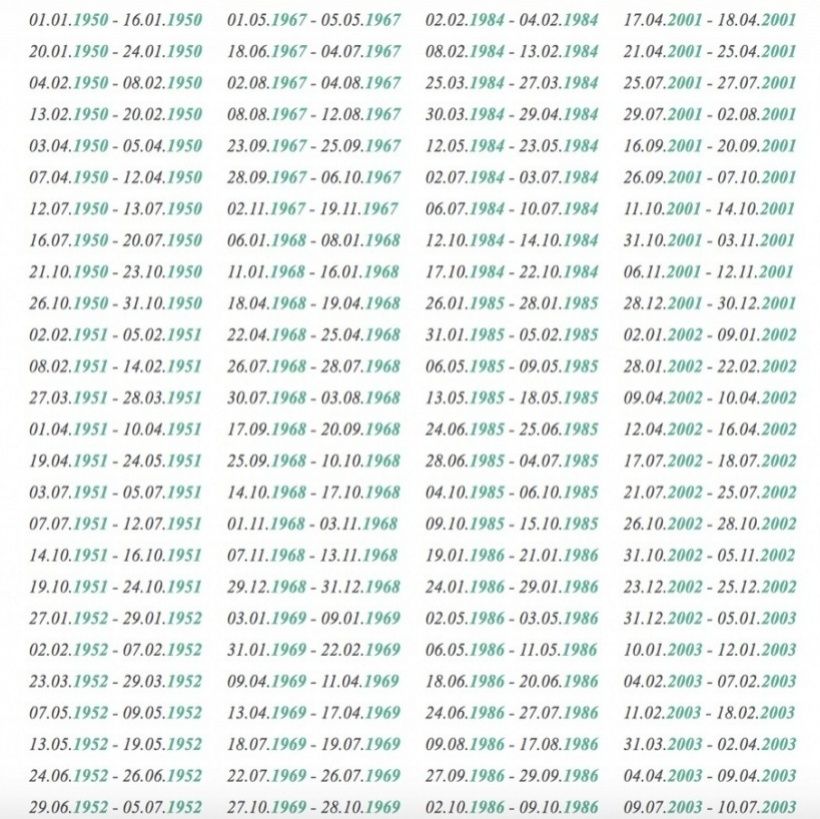 01.01.1950 - 16.01.1950
20.01.1950 - 24.01.1950
04.02.1950 - 08.02.1950
13.02.1950 - 20.02.1950
03.04.1950 - 05.04.1950
07.04.1950 - 12.04.1950
12.07.1950 - 13.07.1950
16.07.1950 - 20.07.1950
21.10.1950 - 23.10.1950
26.10.1950 - 31.10.1950
02.02.1951 - 05.02.1951
08.02.1951 - 14.02.1951
27.03.1951 - 28.03.1951
01.04.1951 - 10.04.1951
19.04.1951 - 24.05.1951
03.07.1951 - 05.07.1951
07.07.1951 - 12.07.1951
14.10.1951 - 16.10.1951
19.10.1951 - 24.10.1951
27.01.1952 - 29.01.1952
02.02.1952 - 07.02.1952
23.03.1952 - 29.03.1952
07.05.1952 - 09.05.1952
13.05.1952 - 19.05.1952
24.06.1952 - 26.06.1952
29.06.1952 - 05.07.1952

01.05.1967 - 05.05.1967
18.06.1967 - 04.07.1967
02.08.1967 - 04.08.1967
08.08.1967 - 12.08.1967
23.09.1967 - 25.09.1967
28.09.1967 - 06.10.1967
02.11.1967 - 19.11.1967
06.01.1968 - 08.01.1968
11.01.1968 - 16.01.1968
18.04.1968 - 19.04.1968
22.04.1968 - 25.04.1968
26.07.1968 - 28.07.1968
30.07.1968 - 03.08.1968
17.09.1968 - 20.09.1968
25.09.1968 - 10.10.1968
14.10.1968 - 17.10.1968
01.11.1968 - 03.11.1968
07.11.1968 - 13.11.1968
29.12.1968 - 31.12.1968
03.01.1969 - 09.01.1969
31.01.1969 - 22.02.1969
09.04.1969 - 11.04.1969
13.04.1969 - 17.04.1969
18.07.1969 - 19.07.1969
22.07.1969 - 26.07.1969
27.10.1969 - 28.10.1969

02.02.1984 - 04.02.1984
08.02.1984 - 13.02.1984
25.03.1984 - 27.03.1984
30.03.1984 - 29.04.1984
12.05.1984 - 23.05.1984
02.07.1984 - 03.07.1984
06.07.1984 - 10.07.1984
12.10.1984 - 14.10.1984
17.10.1984 - 22.10.1984
26.01.1985 - 28.01.1985
31.01.1985 - 05.02.1985
06.05.1985 - 09.05.1985
13.05.1985 - 18.05.1985
24.06.1985 - 25.06.1985
28.06.1985 - 04.07.1985
04.10.1985 - 06.10.1985
09.10.1985 - 15.10.1985
19.01.1986 - 21.01.1986
24.01.1986 - 29.01.1986
02.05.1986 - 03.05.1986
06.05.1986 - 11.05.1986
18.06.1986 - 20.06.1986
24.06.1986 - 27.07.1986
09.08.1986 - 17.08.1986
27.09.1986 - 29.09.1986
02.10.1986 - 09.10.1986

17.04.2001 - 18.04.2001
21.04.2001 - 25.04.2001
25.07.2001 - 27.07.2001
29.07.2001 - 02.08.2001
16.09.2001 - 20.09.2001
26.09.2001 - 07.10.2001
11.10.2001 - 14.10.2001
31.10.2001 - 03.11.2001
06.11.2001 - 12.11.2001
28.12.2001 - 30.12.2001
02.01.2002 - 09.01.2002
28.01.2002 - 22.02.2002
09.04.2002 - 10.04.2002
12.04.2002 - 16.04.2002
17.07.2002 - 18.07.2002
21.07.2002 - 25.07.2002
26.10.2002 - 28.10.2002
31.10.2002 - 05.11.2002
23.12.2002 - 25.12.2002
31.12.2002 - 05.01.2003
10.01.2003 - 12.01.2003
04.02.2003 - 07.02.2003
11.02.2003 - 18.02.2003
31.03.2003 - 02.04.2003
04.04.2003 - 09.04.2003
09.07.2003 - 10.07.2003